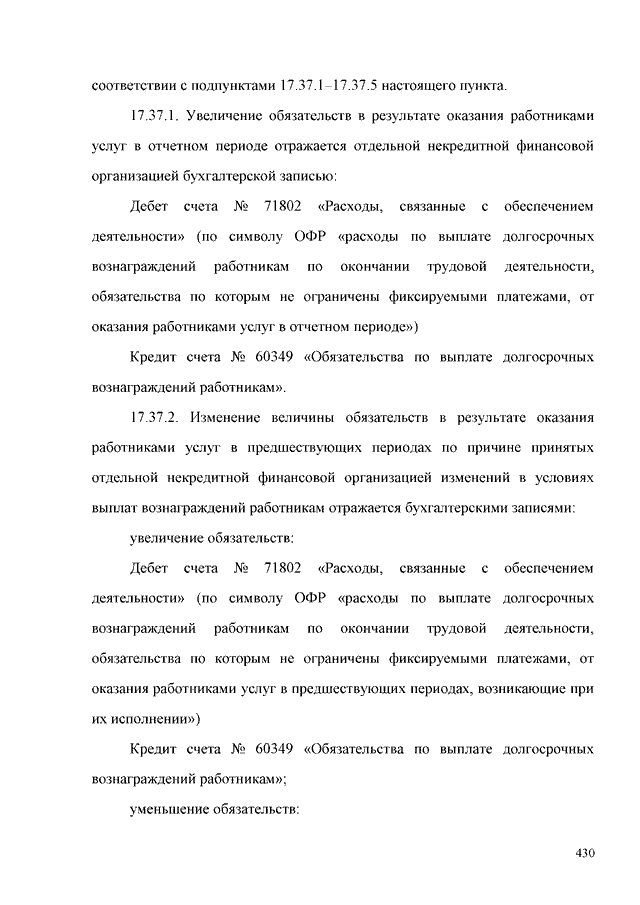 соответствии с подпунктами 17.37.1–17.37.5 настоящего пункта.

17.37.1. Увеличение обязательств в результате оказания работниками услуг в отчетном периоде отражается отдельной некредитной финансовой организацией бухгалтерской записью:

Дебет счета № 71802 «Расходы, связанные с обеспечением деятельности» (по символу ОФР «расходы по выплате долгосрочных вознаграждений работникам по окончании трудовой деятельности, обязательства по которым не ограничены фиксируемыми платежами, от оказания работниками услуг в отчетном периоде»)

Кредит счета № 60349 «Обязательства по выплате долгосрочных вознаграждений работникам».

17.37.2. Изменение величины обязательств в результате оказания работниками услуг в предшествующих периодах по причине принятых отдельной некредитной финансовой организацией изменений в условиях выплат вознаграждений работникам отражается бухгалтерскими записями:

увеличение обязательств:

Дебет счета № 71802 «Расходы, связанные с обеспечением деятельности» (по символу ОФР «расходы по выплате долгосрочных вознаграждений работникам по окончании трудовой деятельности, обязательства по которым не ограничены фиксируемыми платежами, от оказания работниками услуг в предшествующих периодах, возникающие при их исполнении»)

Кредит счета № 60349 «Обязательства по выплате долгосрочных вознаграждений работникам»;

уменьшение обязательств:

430